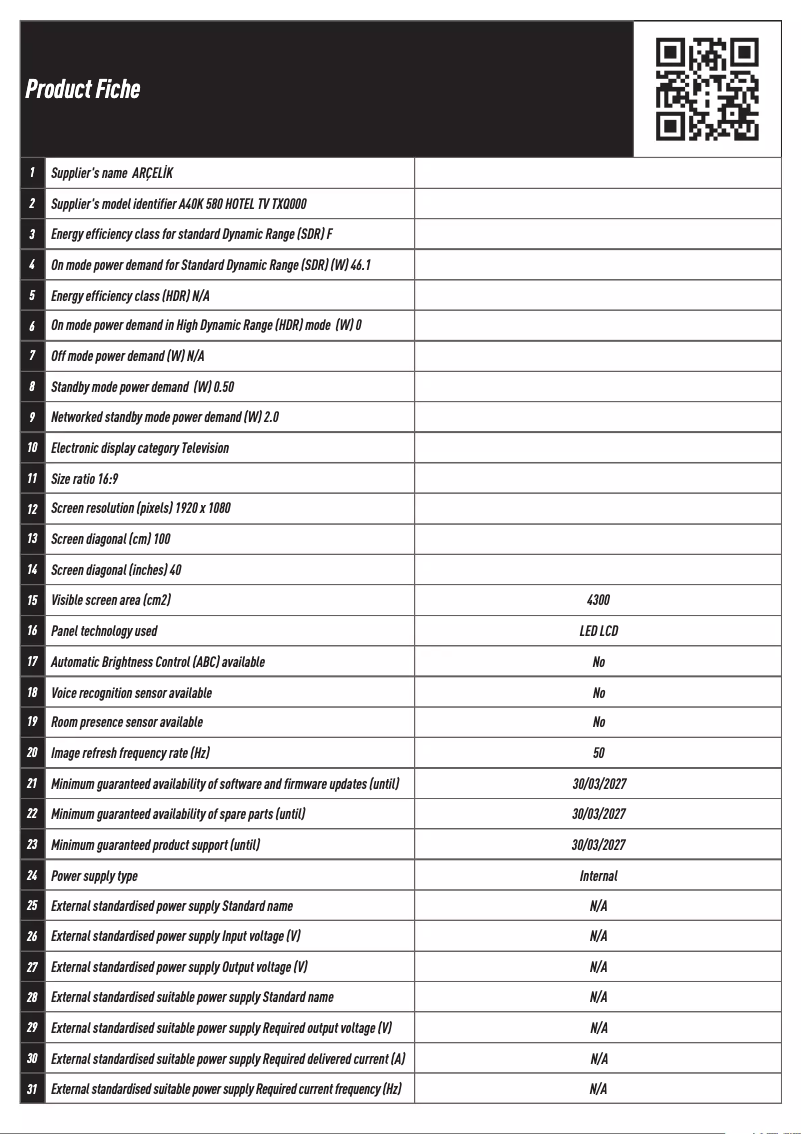 Product Fiche

| | | |
|---|---|---|
| 1 | Supplier's name ARÇELİK | |
| 2 | Supplier's model identifier A40K 580 HOTEL TV TXQ000 | |
| 3 | Energy efficiency class for standard Dynamic Range (SDR) F | |
| 4 | On mode power demand for Standard Dynamic Range (SDR) (W) 46.1 | |
| 5 | Energy efficiency class (HDR) N/A | |
| 6 | On mode power demand in High Dynamic Range (HDR) mode (W) 0 | |
| 7 | Off mode power demand (W) N/A | |
| 8 | Standby mode power demand (W) 0.50 | |
| 9 | Networked standby mode power demand (W) 2.0 | |
| 10 | Electronic display category Television | |
| 11 | Size ratio 16:9 | |
| 12 | Screen resolution (pixels) 1920 x 1080 | |
| 13 | Screen diagonal (cm) 100 | |
| 14 | Screen diagonal (inches) 40 | |
| 15 | Visible screen area (cm2) | 4300 |
| 16 | Panel technology used | LED LCD |
| 17 | Automatic Brightness Control (ABC) available | No |
| 18 | Voice recognition sensor available | No |
| 19 | Room presence sensor available | No |
| 20 | Image refresh frequency rate (Hz) | 50 |
| 21 | Minimum guaranteed availability of software and firmware updates (until) | 30/03/2027 |
| 22 | Minimum guaranteed availability of spare parts (until) | 30/03/2027 |
| 23 | Minimum guaranteed product support (until) | 30/03/2027 |
| 24 | Power supply type | Internal |
| 25 | External standardised power supply Standard name | N/A |
| 26 | External standardised power supply Input voltage (V) | N/A |
| 27 | External standardised power supply Output voltage (V) | N/A |
| 28 | External standardised suitable power supply Standard name | N/A |
| 29 | External standardised suitable power supply Required output voltage (V) | N/A |
| 30 | External standardised suitable power supply Required delivered current (A) | N/A |
| 31 | External standardised suitable power supply Required current frequency (Hz) | N/A |